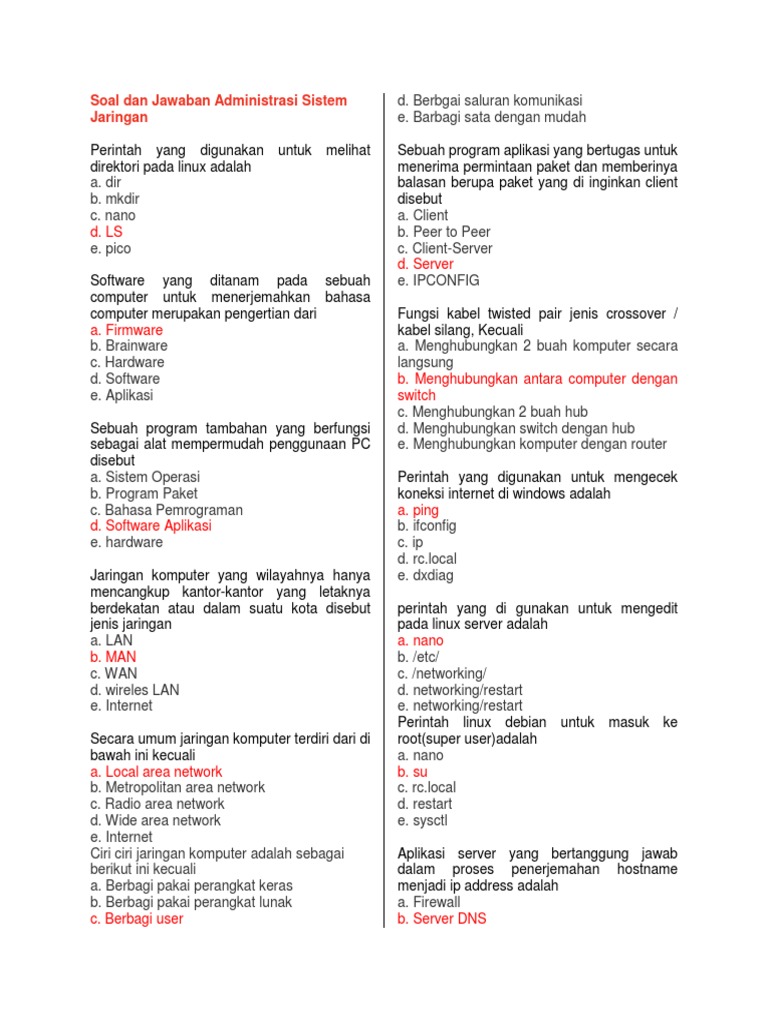 Soal dan Jawaban Administrasi Sistem Jaringan

Perintah yang digunakan untuk melihat direktori pada linux adalah
a. dir
b. mkdir
c. nano
d. LS
e. pico

Software yang ditanam pada sebuah computer untuk menerjemahkan bahasa computer merupakan pengertian dari
a. Firmware
b. Brainware
c. Hardware
d. Software
e. Aplikasi

Sebuah program tambahan yang berfungsi sebagai alat mempermudah penggunaan PC disebut
a. Sistem Operasi
b. Program Paket
c. Bahasa Pemrograman
d. Software Aplikasi
e. hardware

Jaringan komputer yang wilayahnya hanya mencangkup kantor-kantor yang letaknya berdekatan atau dalam suatu kota disebut jenis jaringan
a. LAN
b. MAN
c. WAN
d. wireles LAN
e. Internet

Secara umum jaringan komputer terdiri dari di bawah ini kecuali
a. Local area network
b. Metropolitan area network
c. Radio area network
d. Wide area network
e. Internet
Ciri ciri jaringan komputer adalah sebagai berikut ini kecuali
a. Berbagi pakai perangkat keras
b. Berbagi pakai perangkat lunak
c. Berbagi user
d. Berbgai saluran komunikasi
e. Barbagi sata dengan mudah

Sebuah program aplikasi yang bertugas untuk menerima permintaan paket dan memberinya balasan berupa paket yang di inginkan client disebut
a. Client
b. Peer to Peer
c. Client-Server
d. Server
e. IPCONFIG

Fungsi kabel twisted pair jenis crossover / kabel silang, Kecuali
a. Menghubungkan 2 buah komputer secara langsung
b. Menghubungkan antara computer dengan switch
c. Menghubungkan 2 buah hub
d. Menghubungkan switch dengan hub
e. Menghubungkan komputer dengan router

Perintah yang digunakan untuk mengecek koneksi internet di windows adalah
a. ping
b. ifconfig
c. ip
d. rc.local
e. dxdiag

perintah yang di gunakan untuk mengedit pada linux server adalah
a. nano
b. /etc/
c. /networking/
d. networking/restart
e. networking/restart
Perintah linux debian untuk masuk ke root(super user)adalah
a. nano
b. su
c. rc.local
d. restart
e. sysctl

Aplikasi server yang bertanggung jawab dalam proses penerjemahan hostname menjadi ip address adalah
a. Firewall
b. Server DNS